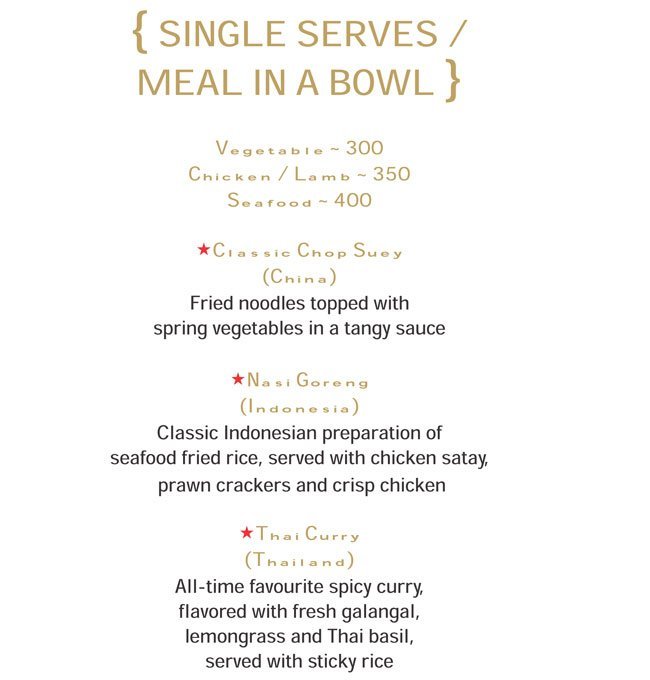 { SINGLE SERVES / MEAL IN A BOWL }

Vegetable ~ 300
Chicken / Lamb ~ 350
Seafood ~ 400

★Classic Chop Suey
(China)
Fried noodles topped with spring vegetables in a tangy sauce

★Nasi Goreng
(Indonesia)
Classic Indonesian preparation of seafood fried rice, served with chicken satay, prawn crackers and crisp chicken

★Thai Curry
(Thailand)
All-time favourite spicy curry, flavored with fresh galangal, lemongrass and Thai basil, served with sticky rice